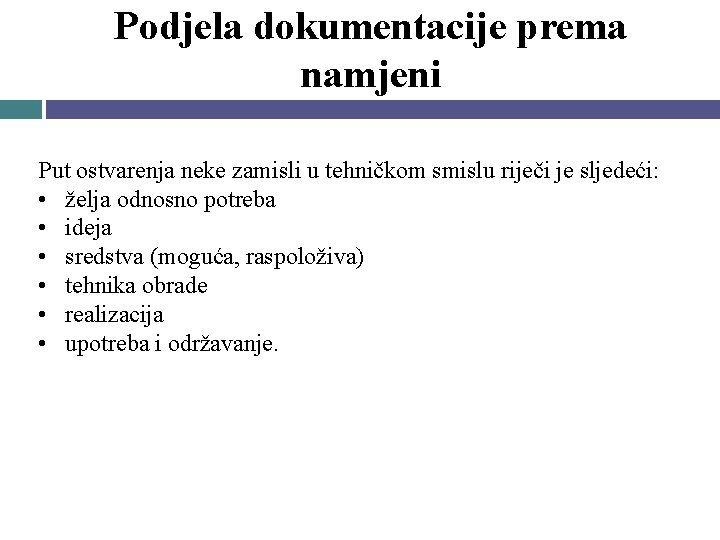 Podjela dokumentacije prema namjeni

Put ostvarenja neke zamisli u tehničkom smislu riječi je sljedeći:
• želja odnosno potreba
• ideja
• sredstva (moguća, raspoloživa)
• tehnika obrade
• realizacija
• upotreba i održavanje.